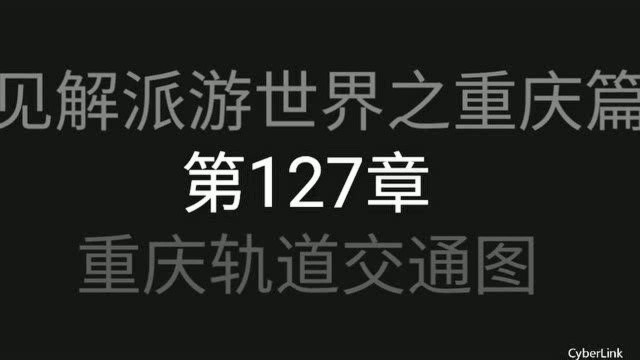 见解派游世界之重庆篇
第127章
重庆轨道交通图

CyberLink